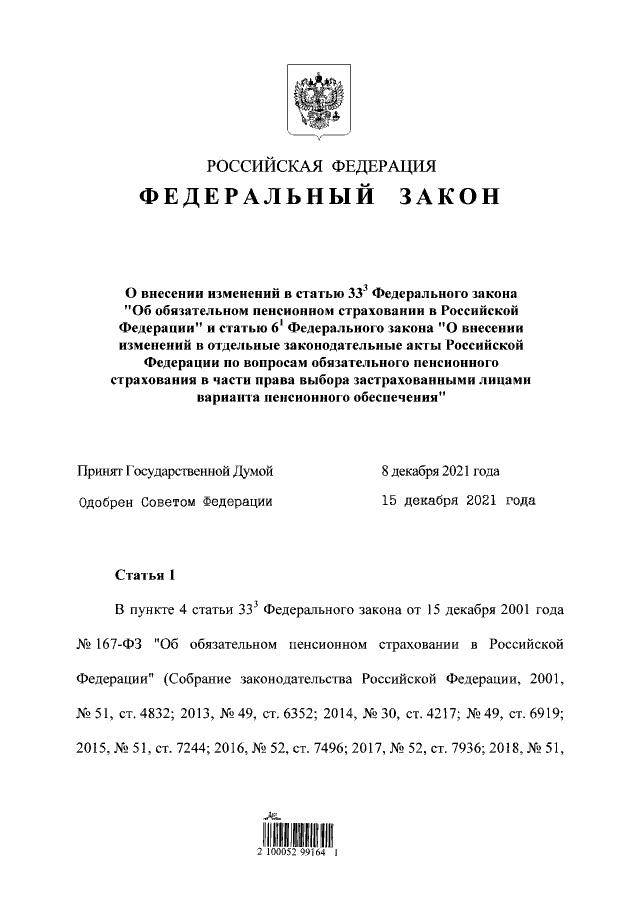 РОССИЙСКАЯ ФЕДЕРАЦИЯ
ФЕДЕРАЛЬНЫЙ ЗАКОН

О внесении изменений в статью $33^3$ Федерального закона "Об обязательном пенсионном страховании в Российской Федерации" и статью $6^1$ Федерального закона "О внесении изменений в отдельные законодательные акты Российской Федерации по вопросам обязательного пенсионного страхования в части права выбора застрахованными лицами варианта пенсионного обеспечения"

Принят Государственной Думой 8 декабря 2021 года

Одобрен Советом Федерации 15 декабря 2021 года

Статья 1

В пункте 4 статьи $33^3$ Федерального закона от 15 декабря 2001 года № 167-ФЗ "Об обязательном пенсионном страховании в Российской Федерации" (Собрание законодательства Российской Федерации, 2001, № 51, ст. 4832; 2013, № 49, ст. 6352; 2014, № 30, ст. 4217; № 49, ст. 6919; 2015, № 51, ст. 7244; 2016, № 52, ст. 7496; 2017, № 52, ст. 7936; 2018, № 51,

2 100052 99164 1